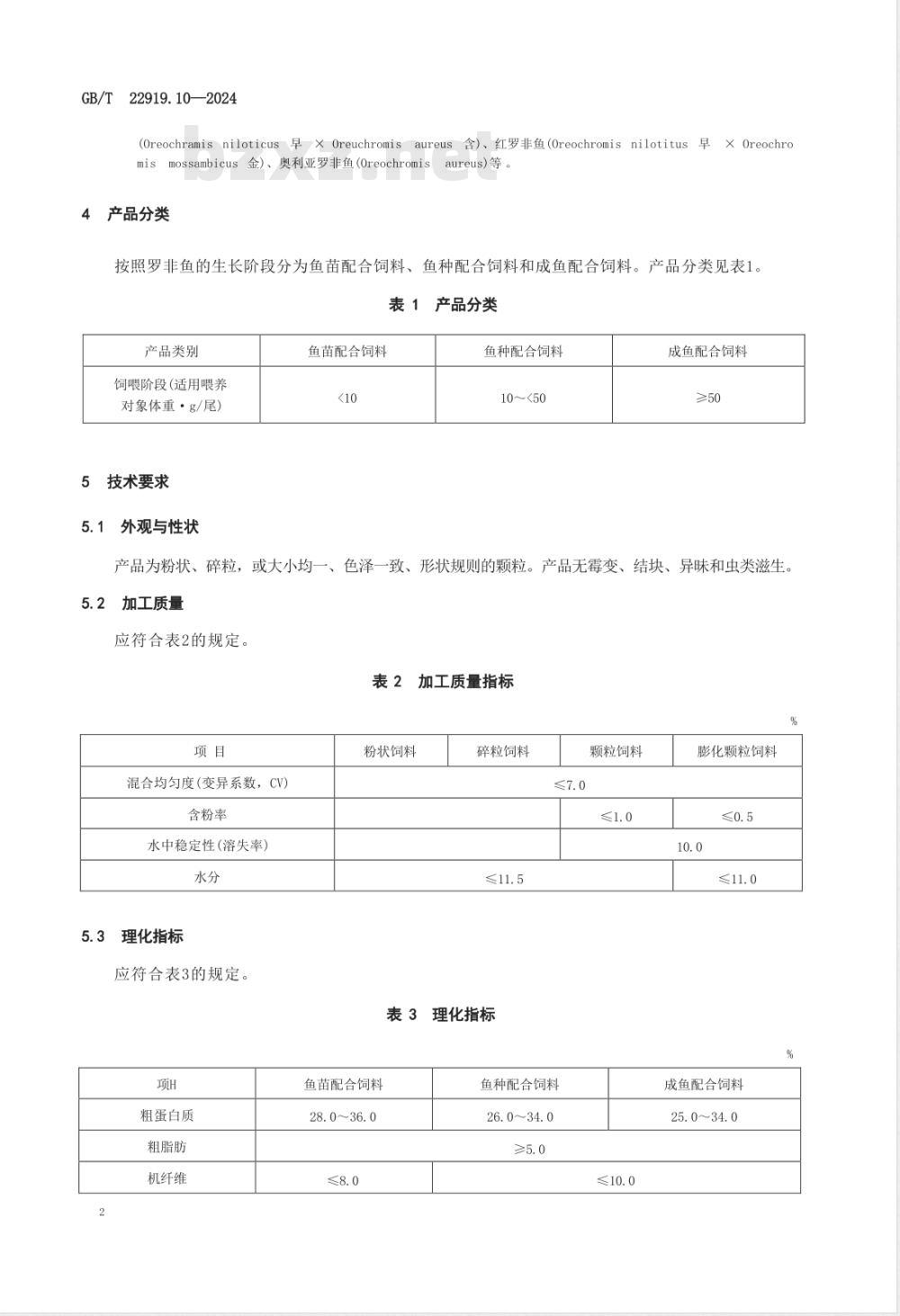 GB/T 22919.10—2024

(Oreochramis niloticus 早 × Oreuchromis aureus 含)、红罗非鱼(Oreochromis nilotitus 早 × Oreochromis mossambicus 金)、奥利亚罗非鱼(Oreochromis aureus)等。

bzxz.net

4 产品分类

按照罗非鱼的生长阶段分为鱼苗配合饲料、鱼种配合饲料和成鱼配合饲料。产品分类见表1。

表 1 产品分类

| 产品类别 | 鱼苗配合饲料 | 鱼种配合饲料 | 成鱼配合饲料 |
|---|---|---|---|
| 饲喂阶段(适用喂养对象体重·g/尾) | <10 | 10～<50 | ≥50 |

5 技术要求

5.1 外观与性状

产品为粉状、碎粒，或大小均一、色泽一致、形状规则的颗粒。产品无霉变、结块、异味和虫类滋生。

5.2 加工质量

应符合表2的规定。

表 2 加工质量指标

%

| 项 目 | 粉状饲料 | 碎粒饲料 | 颗粒饲料 | 膨化颗粒饲料 |
|---|---|---|---|---|
| 混合均匀度(变异系数，CV) | ≤7.0 | | | |
| 含粉率 | | | ≤1.0 | ≤0.5 |
| 水中稳定性(溶失率) | | | 10.0 | |
| 水分 | ≤11.5 | | | ≤11.0 |

5.3 理化指标

应符合表3的规定。

表 3 理化指标

%

| 项H | 鱼苗配合饲料 | 鱼种配合饲料 | 成鱼配合饲料 |
|---|---|---|---|
| 粗蛋白质 | 28.0～36.0 | 26.0～34.0 | 25.0～34.0 |
| 粗脂肪 | ≥5.0 | | |
| 机纤维 | ≤8.0 | ≤10.0 | |

2